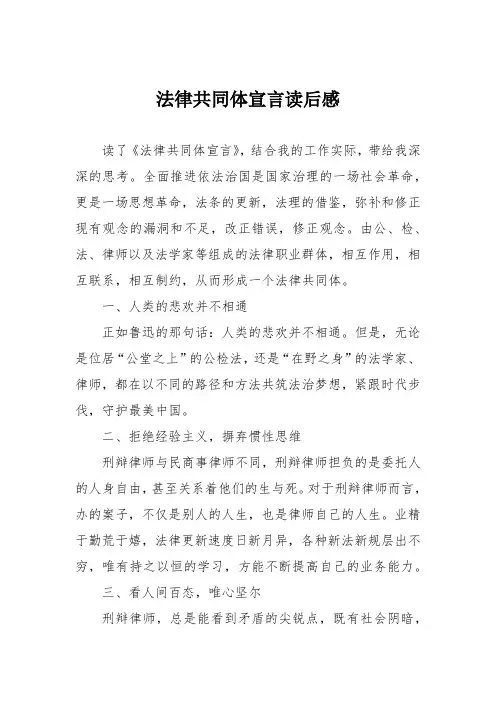 法律共同体宣言读后感

读了《法律共同体宣言》，结合我的工作实际，带给我深深的思考。全面推进依法治国是国家治理的一场社会革命，更是一场思想革命，法条的更新，法理的借鉴，弥补和修正现有观念的漏洞和不足，改正错误，修正观念。由公、检、法、律师以及法学家等组成的法律职业群体，相互作用，相互联系，相互制约，从而形成一个法律共同体。

一、人类的悲欢并不相通

正如鲁迅的那句话：人类的悲欢并不相通。但是，无论是位居“公堂之上”的公检法，还是“在野之身”的法学家、律师，都在以不同的路径和方法共筑法治梦想，紧跟时代步伐，守护最美中国。

二、拒绝经验主义，摒弃惯性思维

刑辩律师与民商事律师不同，刑辩律师担负的是委托人的人身自由，甚至关系着他们的生与死。对于刑辩律师而言，办的案子，不仅是别人的人生，也是律师自己的人生。业精于勤荒于嬉，法律更新速度日新月异，各种新法新规层出不穷，唯有持之以恒的学习，方能不断提高自己的业务能力。

三、看人间百态，唯心坚尔

刑辩律师，总是能看到矛盾的尖锐点，既有社会阴暗，